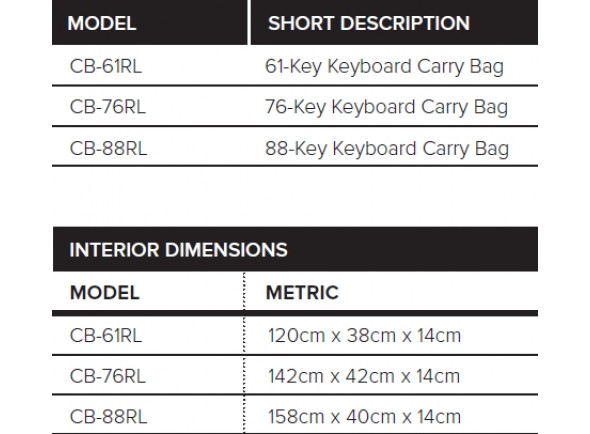 | MODEL | SHORT DESCRIPTION |
|---|---|
| CB-61RL | 61-Key Keyboard Carry Bag |
| CB-76RL | 76-Key Keyboard Carry Bag |
| CB-88RL | 88-Key Keyboard Carry Bag |

INTERIOR DIMENSIONS

| MODEL | METRIC |
|---|---|
| CB-61RL | 120cm x 38cm x 14cm |
| CB-76RL | 142cm x 42cm x 14cm |
| CB-88RL | 158cm x 40cm x 14cm |